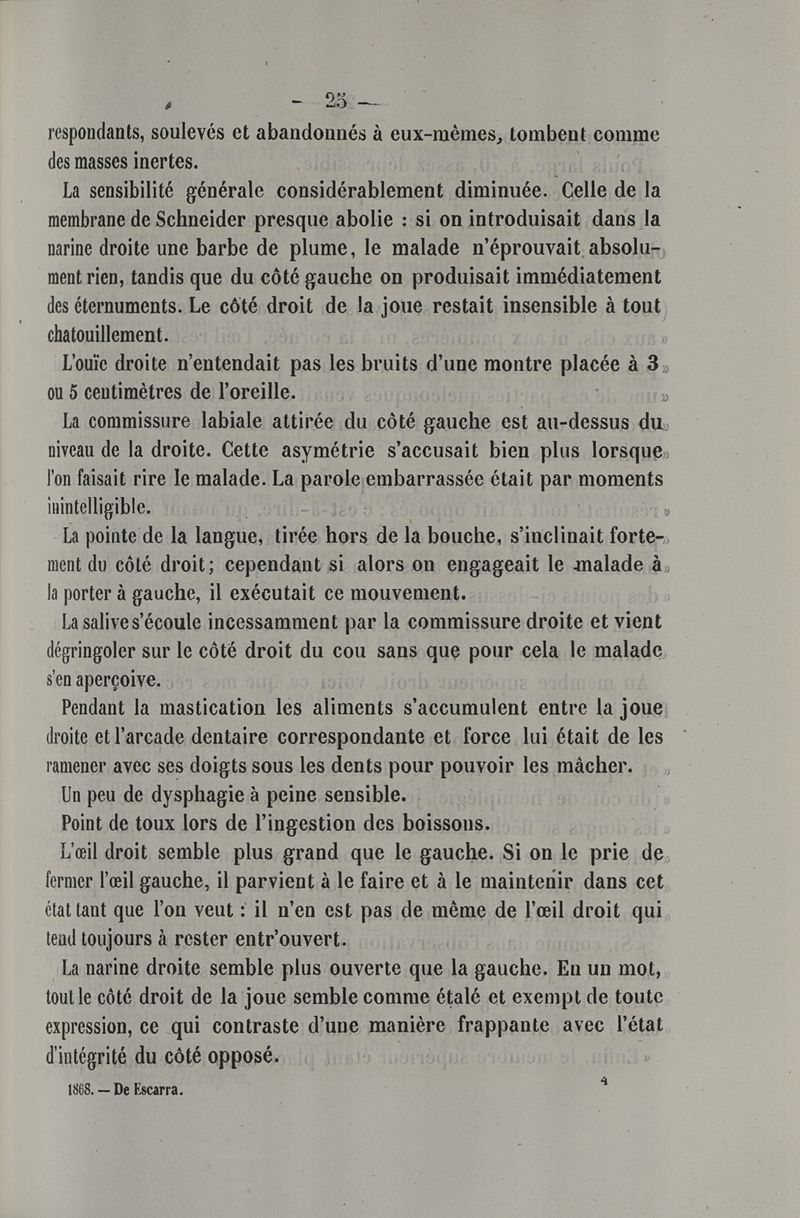 — 25 —

respondants, soulevés et abandonnés à eux-mêmes, tombent comme des masses inertes.

La sensibilité générale considérablement diminuée. Celle de la membrane de Schneider presque abolie : si on introduisait dans la narine droite une barbe de plume, le malade n'éprouvait absolument rien, tandis que du côté gauche on produisait immédiatement des éternuments. Le côté droit de la joue restait insensible à tout chatouillement.

L'ouïe droite n'entendait pas les bruits d'une montre placée à 3 ou 5 centimètres de l'oreille.

La commissure labiale attirée du côté gauche est au-dessus du niveau de la droite. Cette asymétrie s'accusait bien plus lorsque l'on faisait rire le malade. La parole embarrassée était par moments inintelligible.

La pointe de la langue, tirée hors de la bouche, s'inclinait fortement du côté droit; cependant si alors on engageait le malade à la porter à gauche, il exécutait ce mouvement.

La salive s'écoule incessamment par la commissure droite et vient dégringoler sur le côté droit du cou sans que pour cela le malade s'en aperçoive.

Pendant la mastication les aliments s'accumulent entre la joue droite et l'arcade dentaire correspondante et force lui était de les ramener avec ses doigts sous les dents pour pouvoir les mâcher.

Un peu de dysphagie à peine sensible.

Point de toux lors de l'ingestion des boissons.

L'œil droit semble plus grand que le gauche. Si on le prie de fermer l'œil gauche, il parvient à le faire et à le maintenir dans cet état tant que l'on veut : il n'en est pas de même de l'œil droit qui tend toujours à rester entr'ouvert.

La narine droite semble plus ouverte que la gauche. En un mot, tout le côté droit de la joue semble comme étalé et exempt de toute expression, ce qui contraste d'une manière frappante avec l'état d'intégrité du côté opposé.

1868. — De Escarra. 4